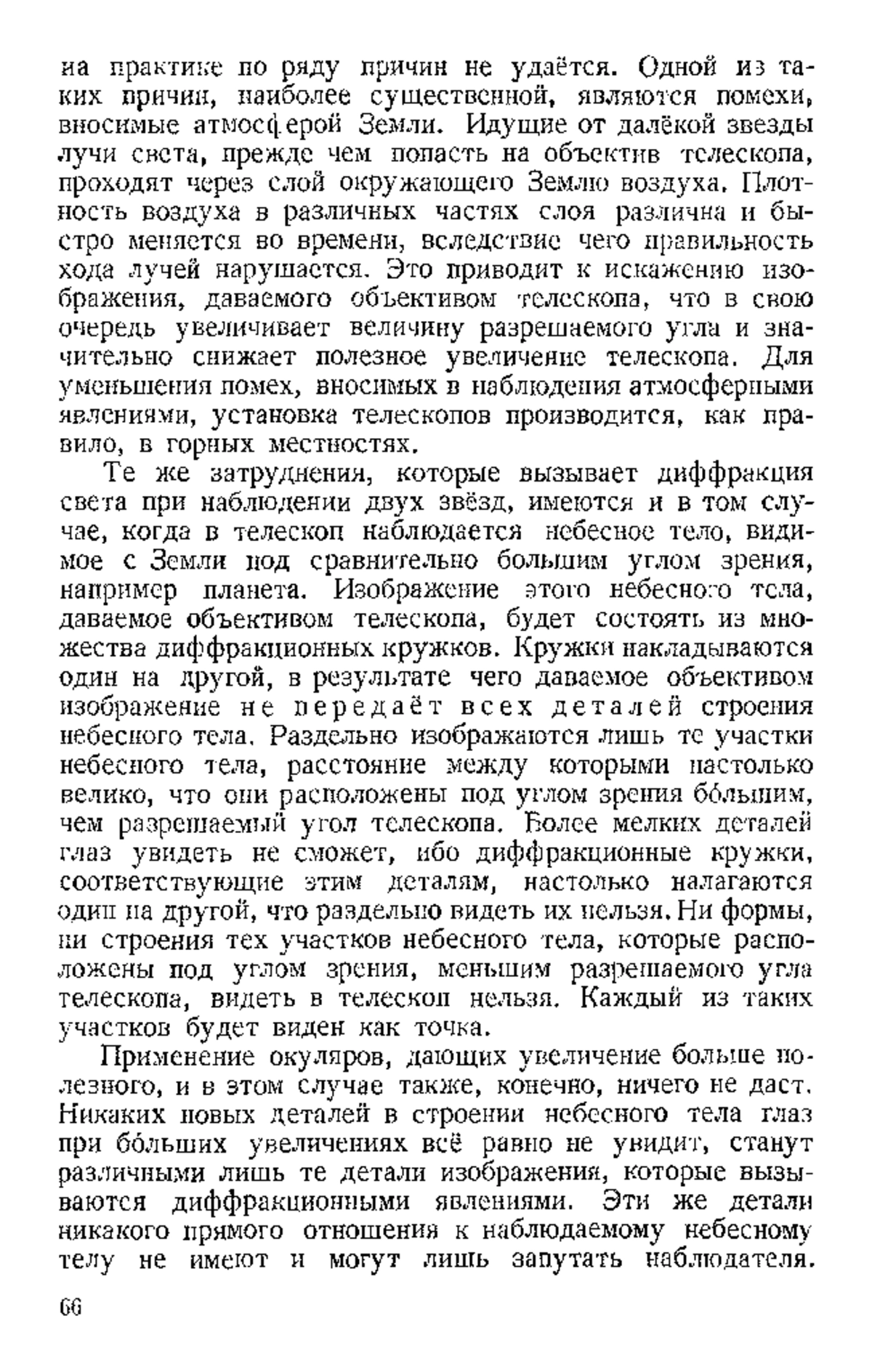 на практике по ряду причин не удаётся. Одной из таких причин, наиболее существенной, являются помехи, вносимые атмосферой Земли. Идущие от далёкой звезды лучи света, прежде чем попасть на объектив телескопа, проходят через слой окружающего Землю воздуха. Плотность воздуха в различных частях слоя различна и быстро меняется во времени, вследствие чего правильность хода лучей нарушается. Это приводит к искажению изображения, даваемого объективом телескопа, что в свою очередь увеличивает величину разрешаемого угла и значительно снижает полезное увеличение телескопа. Для уменьшения помех, вносимых в наблюдения атмосферными явлениями, установка телескопов производится, как правило, в горных местностях.

Те же затруднения, которые вызывает диффракция света при наблюдении двух звёзд, имеются и в том случае, когда в телескоп наблюдается небесное тело, видимое с Земли под сравнительно большим углом зрения, например планета. Изображение этого небесного тела, даваемое объективом телескопа, будет состоять из множества диффракционных кружков. Кружки накладываются один на другой, в результате чего даваемое объективом изображение не передаёт всех деталей строения небесного тела. Раздельно изображаются лишь те участки небесного тела, расстояние между которыми настолько велико, что они расположены под углом зрения бо́льшим, чем разрешаемый угол телескопа. Более мелких деталей глаз увидеть не сможет, ибо диффракционные кружки, соответствующие этим деталям, настолько налагаются один на другой, что раздельно видеть их нельзя. Ни формы, ни строения тех участков небесного тела, которые расположены под углом зрения, меньшим разрешаемого угла телескопа, видеть в телескоп нельзя. Каждый из таких участков будет виден как точка.

Применение окуляров, дающих увеличение больше полезного, и в этом случае также, конечно, ничего не даст. Никаких новых деталей в строении небесного тела глаз при бо́льших увеличениях всё равно не увидит, станут различными лишь те детали изображения, которые вызываются диффракционными явлениями. Эти же детали никакого прямого отношения к наблюдаемому небесному телу не имеют и могут лишь запутать наблюдателя.

66